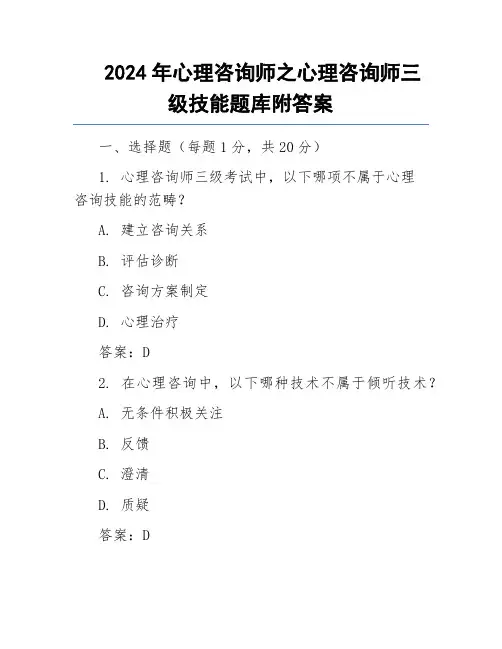 2024 年心理咨询师之心理咨询师三级技能题库附答案

一、选择题（每题 1 分，共 20 分）

1. 心理咨询师三级考试中，以下哪项不属于心理咨询技能的范畴？

A. 建立咨询关系

B. 评估诊断

C. 咨询方案制定

D. 心理治疗

答案：D

2. 在心理咨询中，以下哪种技术不属于倾听技术？

A. 无条件积极关注

B. 反馈

C. 澄清

D. 质疑

答案：D